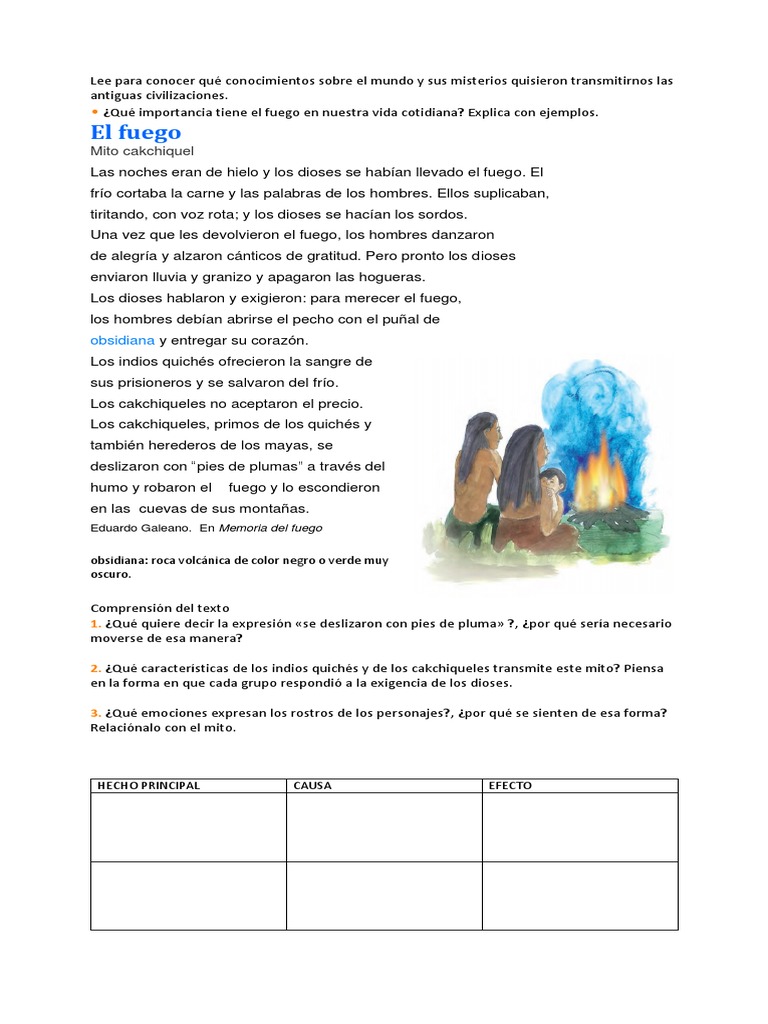 Lee para conocer qué conocimientos sobre el mundo y sus misterios quisieron transmitirnos las antiguas civilizaciones.

• ¿Qué importancia tiene el fuego en nuestra vida cotidiana? Explica con ejemplos.

El fuego

Mito cakchiquel

Las noches eran de hielo y los dioses se habían llevado el fuego. El frío cortaba la carne y las palabras de los hombres. Ellos suplicaban, tiritando, con voz rota; y los dioses se hacían los sordos.

Una vez que les devolvieron el fuego, los hombres danzaron de alegría y alzaron cánticos de gratitud. Pero pronto los dioses enviaron lluvia y granizo y apagaron las hogueras.

Los dioses hablaron y exigieron: para merecer el fuego, los hombres debían abrirse el pecho con el puñal de obsidiana y entregar su corazón.

Los indios quichés ofrecieron la sangre de sus prisioneros y se salvaron del frío.

Los cakchiqueles no aceptaron el precio.

Los cakchiqueles, primos de los quichés y también herederos de los mayas, se deslizaron con "pies de plumas" a través del humo y robaron el fuego y lo escondieron en las cuevas de sus montañas.

Eduardo Galeano. En Memoria del fuego

obsidiana: roca volcánica de color negro o verde muy oscuro.

Comprensión del texto

1. ¿Qué quiere decir la expresión «se deslizaron con pies de pluma» ?, ¿por qué sería necesario moverse de esa manera?

2. ¿Qué características de los indios quichés y de los cakchiqueles transmite este mito? Piensa en la forma en que cada grupo respondió a la exigencia de los dioses.

3. ¿Qué emociones expresan los rostros de los personajes?, ¿por qué se sienten de esa forma? Relaciónalo con el mito.

| HECHO PRINCIPAL | CAUSA | EFECTO |
|---|---|---|
| | | |
| | | |